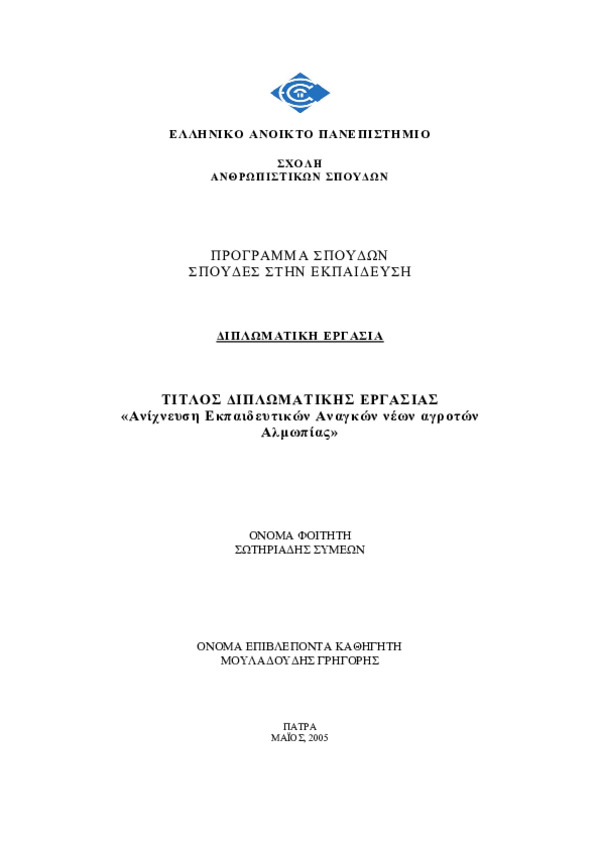 ΕΛΛΗΝΙΚΟ ΑΝΟΙΚΤΟ ΠΑΝΕΠΙΣΤΗΜΙΟ

ΣΧΟΛΗ
ΑΝΘΡΩΠΙΣΤΙΚΩΝ ΣΠΟΥΔΩΝ

ΠΡΟΓΡΑΜΜΑ ΣΠΟΥΔΩΝ
ΣΠΟΥΔΕΣ ΣΤΗΝ ΕΚΠΑΙΔΕΥΣΗ

ΔΙΠΛΩΜΑΤΙΚΗ ΕΡΓΑΣΙΑ

ΤΙΤΛΟΣ ΔΙΠΛΩΜΑΤΙΚΗΣ ΕΡΓΑΣΙΑΣ
«Ανίχνευση Εκπαιδευτικών Αναγκών νέων αγροτών Αλμωπίας»

ΟΝΟΜΑ ΦΟΙΤΗΤΗ
ΣΩΤΗΡΙΑΔΗΣ ΣΥΜΕΩΝ

ΟΝΟΜΑ ΕΠΙΒΛΕΠΟΝΤΑ ΚΑΘΗΓΗΤΗ
ΜΟΥΛΑΔΟΥΔΗΣ ΓΡΗΓΟΡΗΣ

ΠΑΤΡΑ
ΜΑΪΟΣ, 2005